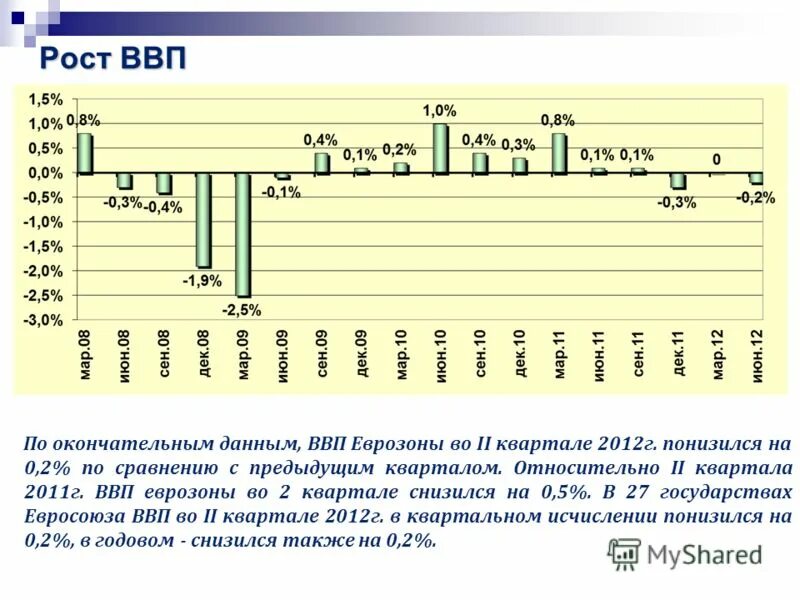 Рост ВВП

1,5%
1,0%
0,5%
0,0%
-0,5%
-1,0%
-1,5%
-2,0%
-2,5%
-3,0%

0,8%
-0,3%
-0,4%
-1,9%
-2,5%
-0,1%
0,4%
0,1%
0,2%
1,0%
0,4%
0,3%
0,8%
0,1%
0,1%
-0,3%
0
-0,2%

мар.08
июн.08
сен.08
дек.08
мар.09
июн.09
сен.09
дек.09
мар.10
июн.10
сен.10
дек.10
мар.11
июн.11
сен.11
дек.11
мар.12
июн.12

По окончательным данным, ВВП Еврозоны во II квартале 2012г. понизился на 0,2% по сравнению с предыдущим кварталом. Относительно II квартала 2011г. ВВП еврозоны во 2 квартале снизился на 0,5%. В 27 государствах Евросоюза ВВП во II квартале 2012г. в квартальном исчислении понизился на 0,2%, в годовом - снизился также на 0,2%.

MyShared